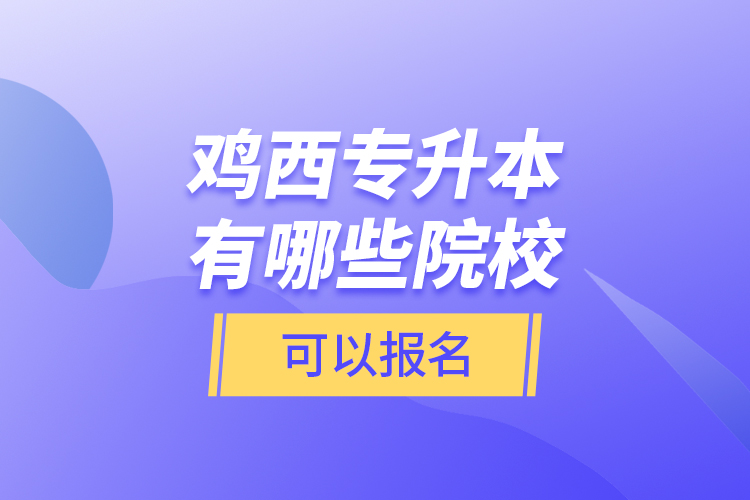 鸡西专升本
有哪些院校

可以报名